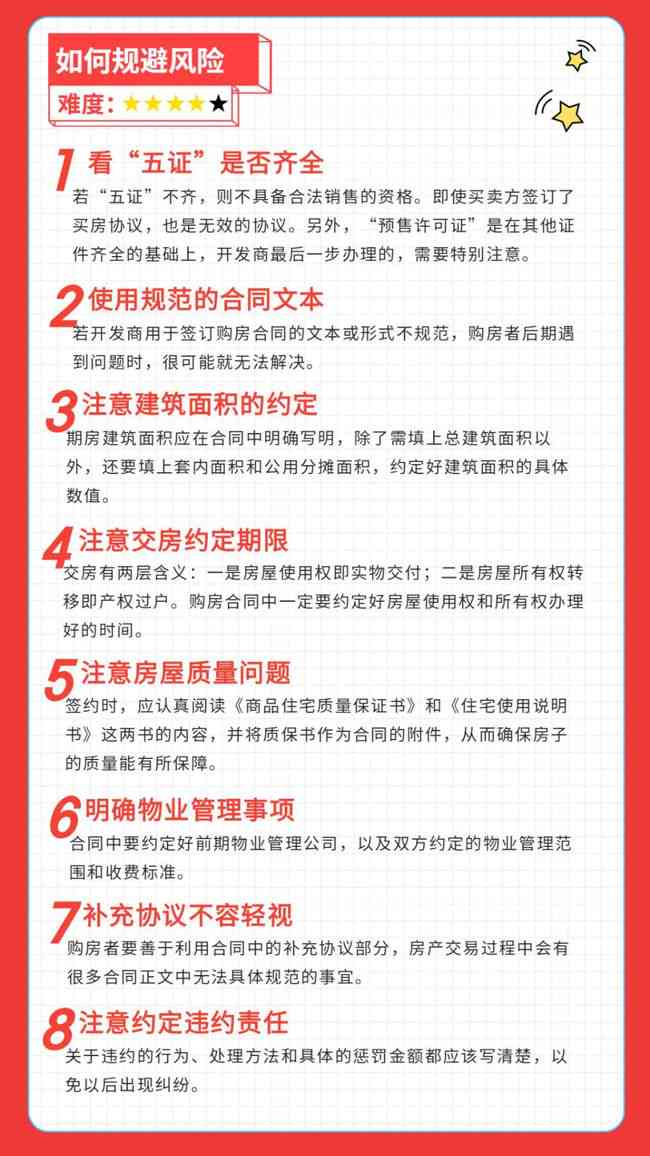 如何规避风险

难度：★★★★★

1 看“五证”是否齐全

若“五证”不齐，则不具备合法销售的资格。即使买卖方签订了买房协议，也是无效的协议。另外，“预售许可证”是在其他证件齐全的基础上，开发商最后一步办理的，需要特别注意。

2 使用规范的合同文本

若开发商用于签订购房合同的文本或形式不规范，购房者后期遇到问题时，很可能就无法解决。

3 注意建筑面积的约定

期房建筑面积应在合同中明确写明，除了需填上总建筑面积以外，还要填上套内面积和公用分摊面积，约定好建筑面积的具体数值。

4 注意交房约定期限

交房有两层含义：一是房屋使用权即实物交付；二是房屋所有权转移即产权过户。购房合同中一定要约定好房屋使用权和所有权办理好的时间。

5 注意房屋质量问题

签约时，应认真阅读《商品住宅质量保证书》和《住宅使用说明书》这两书的内容，并将质保书作为合同的附件，从而确保房子的质量能有所保障。

6 明确物业管理事项

合同中要约定好前期物业管理公司，以及双方约定的物业管理范围和收费标准。

7 补充协议不容轻视

购房者要善于利用合同中的补充协议部分，房产交易过程中会有很多合同正文中无法具体规范的事宜。

8 注意约定违约责任

关于违约的行为、处理方法和具体的惩罚金额都应该写清楚，以免以后出现纠纷。